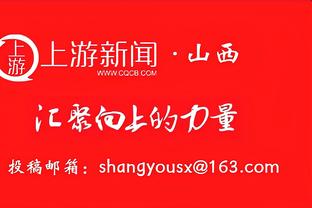 上游
上游新闻 · 山西
WWW.CQCB.COM

汇聚向上的力量

投稿邮箱：shangyousx@163.com